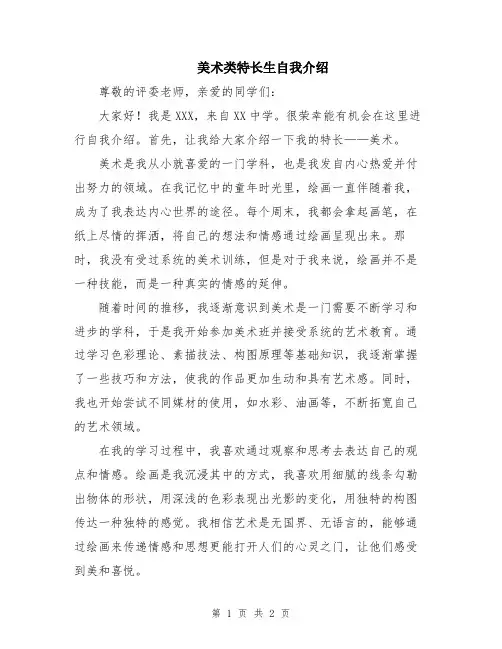 美术类特长生自我介绍

尊敬的评委老师，亲爱的同学们：

大家好！我是XXX，来自XX中学。很荣幸能有机会在这里进行自我介绍。首先，让我给大家介绍一下我的特长——美术。

美术是我从小就喜爱的一门学科，也是我发自内心热爱并付出努力的领域。在我记忆中的童年时光里，绘画一直伴随着我，成为了我表达内心世界的途径。每个周末，我都会拿起画笔，在纸上尽情的挥洒，将自己的想法和情感通过绘画呈现出来。那时，我没有受过系统的美术训练，但是对于我来说，绘画并不是一种技能，而是一种真实的情感的延伸。

随着时间的推移，我逐渐意识到美术是一门需要不断学习和进步的学科，于是我开始参加美术班并接受系统的艺术教育。通过学习色彩理论、素描技法、构图原理等基础知识，我逐渐掌握了一些技巧和方法，使我的作品更加生动和具有艺术感。同时，我也开始尝试不同媒材的使用，如水彩、油画等，不断拓宽自己的艺术领域。

在我的学习过程中，我喜欢通过观察和思考去表达自己的观点和情感。绘画是我沉浸其中的方式，我喜欢用细腻的线条勾勒出物体的形状，用深浅的色彩表现出光影的变化，用独特的构图传达一种独特的感觉。我相信艺术是无国界、无语言的，能够通过绘画来传递情感和思想更能打开人们的心灵之门，让他们感受到美和喜悦。

第 1 页 共 2 页